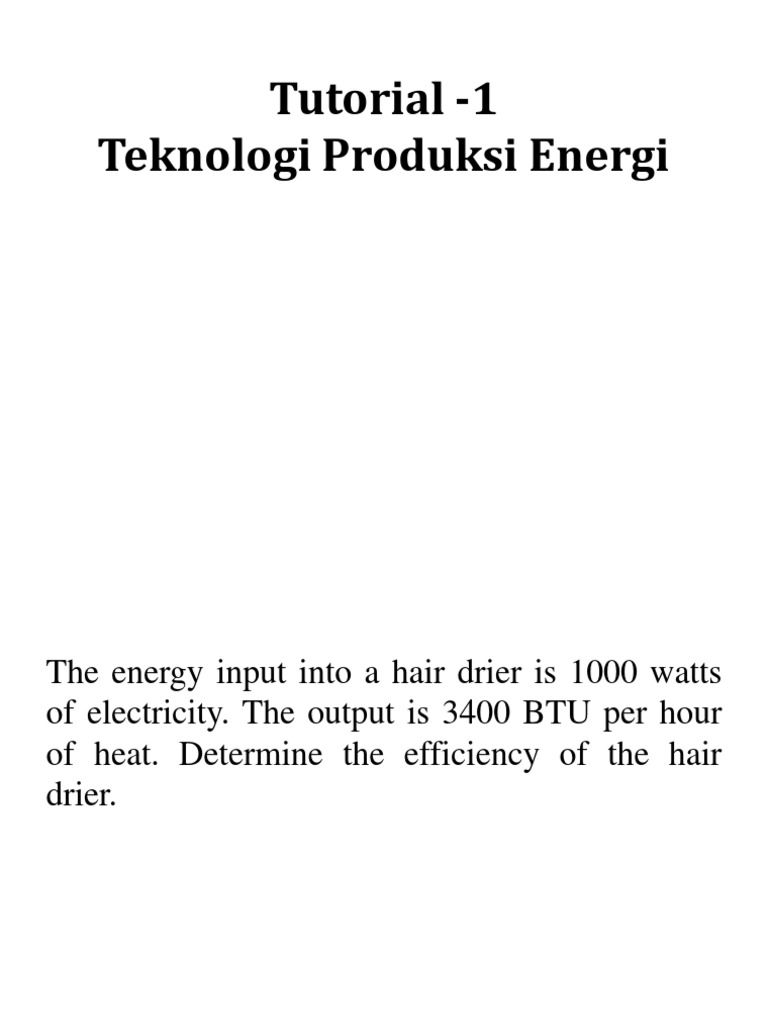 Tutorial -1
Teknologi Produksi Energi

The energy input into a hair drier is 1000 watts of electricity. The output is 3400 BTU per hour of heat. Determine the efficiency of the hair drier.